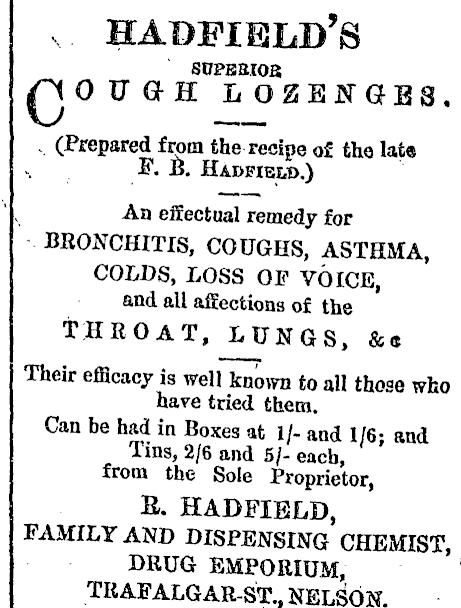 HADFIELD'S

SUPERIOR

COUGH LOZENGES.

(Prepared from the recipe of the late F. B. HADFIELD.)

An effectual remedy for BRONCHITIS, COUGHS, ASTHMA, COLDS, LOSS OF VOICE, and all affections of the THROAT, LUNGS, &c

Their efficacy is well known to all those who have tried them.

Can be had in Boxes at 1/- and 1/6; and Tins, 2/6 and 5/- each, from the Sole Proprietor,

R. HADFIELD,

FAMILY AND DISPENSING CHEMIST,

DRUG EMPORIUM,

TRAFALGAR-ST., NELSON.